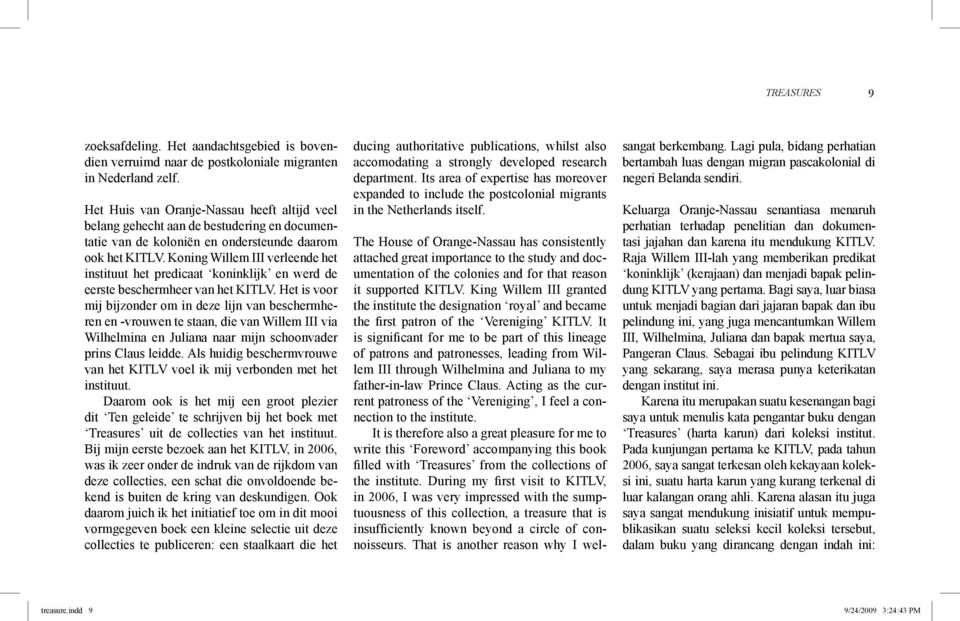 TREASURES 9

zoeksafdeling. Het aandachtsgebied is bovendien verruimd naar de postkoloniale migranten in Nederland zelf.

Het Huis van Oranje-Nassau heeft altijd veel belang gehecht aan de bestudering en documentatie van de koloniën en ondersteunde daarom ook het KITLV. Koning Willem III verleende het instituut het predicaat 'koninklijk' en werd de eerste beschermheer van het KITLV. Het is voor mij bijzonder om in deze lijn van beschermheren en -vrouwen te staan, die van Willem III via Wilhelmina en Juliana naar mijn schoonvader prins Claus leidde. Als huidig beschermvrouwe van het KITLV voel ik mij verbonden met het instituut.

Daarom ook is het mij een groot plezier dit 'Ten geleide' te schrijven bij het boek met 'Treasures' uit de collecties van het instituut. Bij mijn eerste bezoek aan het KITLV, in 2006, was ik zeer onder de indruk van de rijkdom van deze collecties, een schat die onvoldoende bekend is buiten de kring van deskundigen. Ook daarom juich ik het initiatief toe om in dit mooi vormgegeven boek een kleine selectie uit deze collecties te publiceren: een staalkaart die het

ducing authoritative publications, whilst also accomodating a strongly developed research department. Its area of expertise has moreover expanded to include the postcolonial migrants in the Netherlands itself.

The House of Orange-Nassau has consistently attached great importance to the study and documentation of the colonies and for that reason it supported KITLV. King Willem III granted the institute the designation 'royal' and became the first patron of the 'Vereniging' KITLV. It is significant for me to be part of this lineage of patrons and patronesses, leading from Willem III through Wilhelmina and Juliana to my father-in-law Prince Claus. Acting as the current patroness of the 'Vereniging', I feel a connection to the institute.

It is therefore also a great pleasure for me to write this 'Foreword' accompanying this book filled with 'Treasures' from the collections of the institute. During my first visit to KITLV, in 2006, I was very impressed with the sumptuousness of this collection, a treasure that is insufficiently known beyond a circle of connoisseurs. That is another reason why I wel-

sangat berkembang. Lagi pula, bidang perhatian bertambah luas dengan migran pascakolonial di negeri Belanda sendiri.

Keluarga Oranje-Nassau senantiasa menaruh perhatian terhadap penelitian dan dokumentasi jajahan dan karena itu mendukung KITLV. Raja Willem III-lah yang memberikan predikat 'koninklijk' (kerajaan) dan menjadi bapak pelindung KITLV yang pertama. Bagi saya, luar biasa untuk menjadi bagian dari jajaran bapak dan ibu pelindung ini, yang juga mencantumkan Willem III, Wilhelmina, Juliana dan bapak mertua saya, Pangeran Claus. Sebagai ibu pelindung KITLV yang sekarang, saya merasa punya keterikatan dengan institut ini.

Karena itu merupakan suatu kesenangan bagi saya untuk menulis kata pengantar buku dengan 'Treasures' (harta karun) dari koleksi institut. Pada kunjungan pertama ke KITLV, pada tahun 2006, saya sangat terkesan oleh kekayaan koleksi ini, suatu harta karun yang kurang terkenal di luar kalangan orang ahli. Karena alasan itu juga saya sangat mendukung inisiatif untuk mempublikasikan suatu seleksi kecil koleksi tersebut, dalam buku yang dirancang dengan indah ini:

treasure.indd 9 9/24/2009 3:24:43 PM